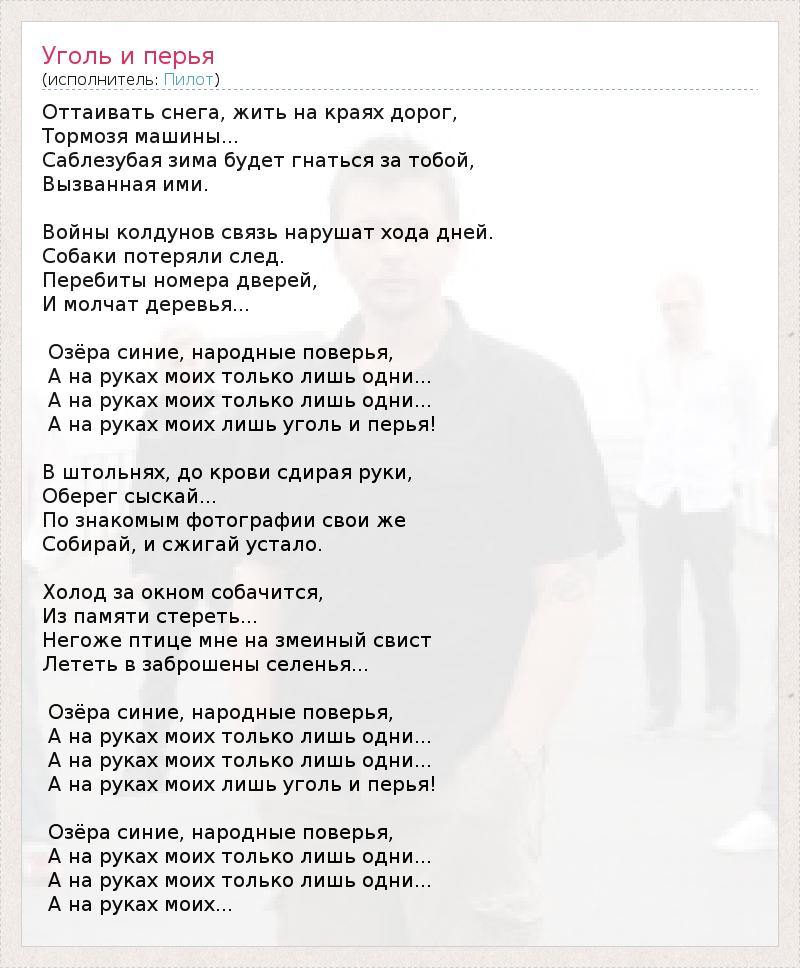 Уголь и перья
(исполнитель: Пилот)

Оттаивать снега, жить на краях дорог,
Тормозя машины...
Саблезубая зима будет гнаться за тобой,
Вызванная ими.

Войны колдунов связь нарушат хода дней.
Собаки потеряли след.
Перебиты номера дверей,
И молчат деревья...

Озёра синие, народные поверья,
А на руках моих только лишь одни...
А на руках моих только лишь одни...
А на руках моих лишь уголь и перья!

В штольнях, до крови сдирая руки,
Оберег сыскай...
По знакомым фотографии свои же
Собирай, и сжигай устало.

Холод за окном собачится,
Из памяти стереть...
Негоже птице мне на змеиный свист
Лететь в заброшены селенья...

Озёра синие, народные поверья,
А на руках моих только лишь одни...
А на руках моих только лишь одни...
А на руках моих лишь уголь и перья!

Озёра синие, народные поверья,
А на руках моих только лишь одни...
А на руках моих только лишь одни...
А на руках моих...